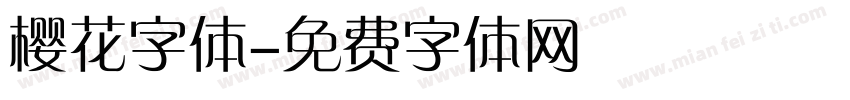 樱花字体-免费字体网

www.mian fei zi ti.com